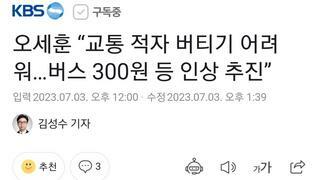 KBS 구독중

오세훈 “교통 적자 버티기 어려워...버스 300원 등 인상 추진”

입력 2023.07.03. 오후 12:00 · 수정 2023.07.03. 오후 1:39

김성수 기자

추천 3 가가